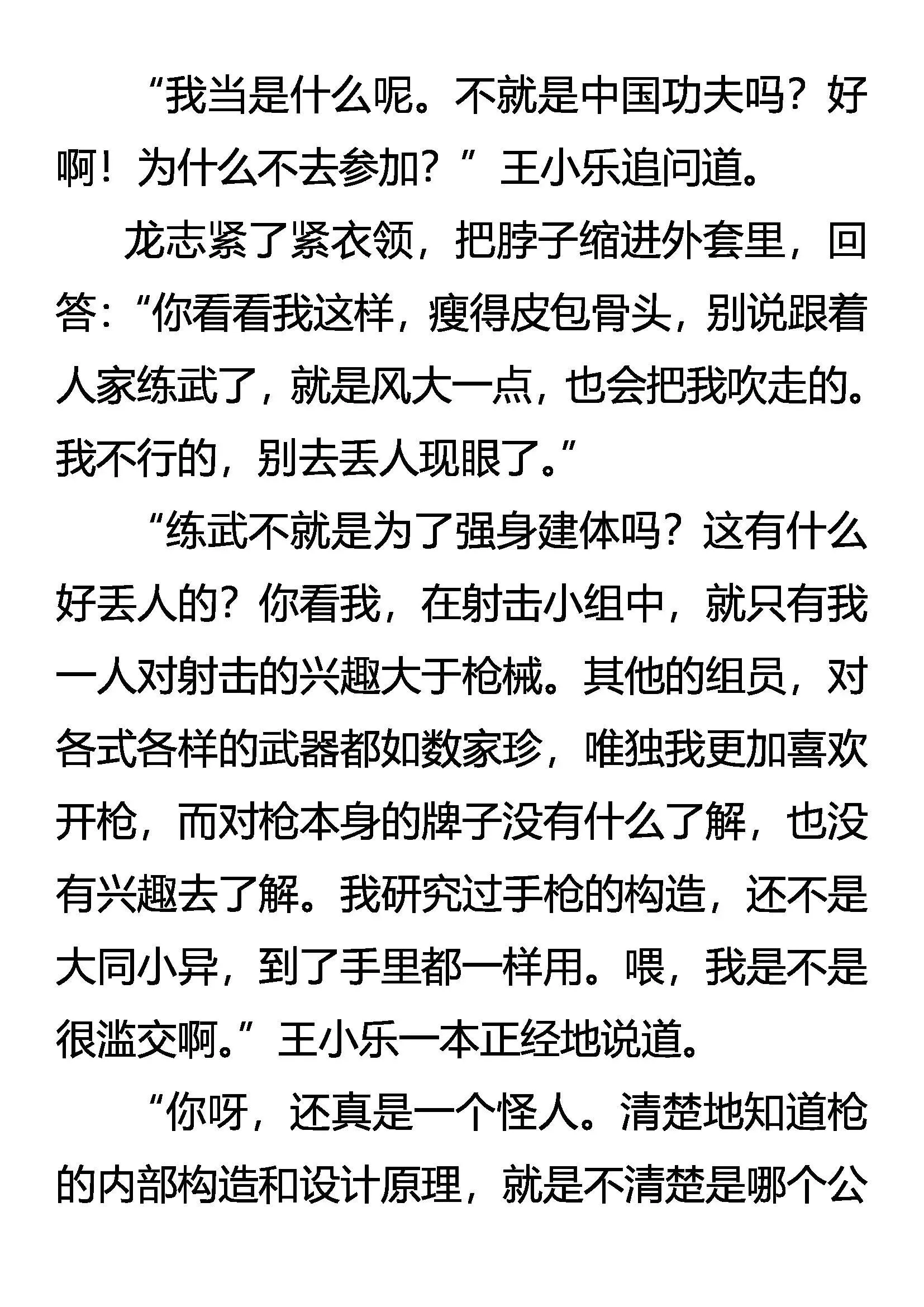 “我当是什么呢。不就是中国功夫吗？好啊！为什么不去参加？”王小乐追问道。

龙志紧了紧衣领，把脖子缩进外套里，回答：“你看看我这样，瘦得皮包骨头，别说跟着人家练武了，就是风大一点，也会把我吹走的。我不行的，别去丢人现眼了。”

“练武不就是为了强身建体吗？这有什么好丢人的？你看我，在射击小组中，就只有我一人对射击的兴趣大于枪械。其他的组员，对各式各样的武器都如数家珍，唯独我更加喜欢开枪，而对枪本身的牌子没有什么了解，也没有兴趣去了解。我研究过手枪的构造，还不是大同小异，到了手里都一样用。喂，我是不是很滥交啊。”王小乐一本正经地说道。

“你呀，还真是一个怪人。清楚地知道枪的内部构造和设计原理，就是不清楚是哪个公